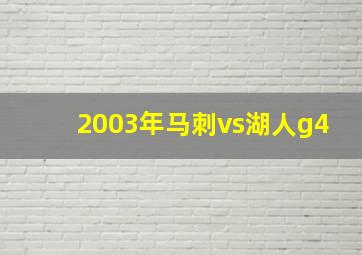 2003年马刺vs湖人g4